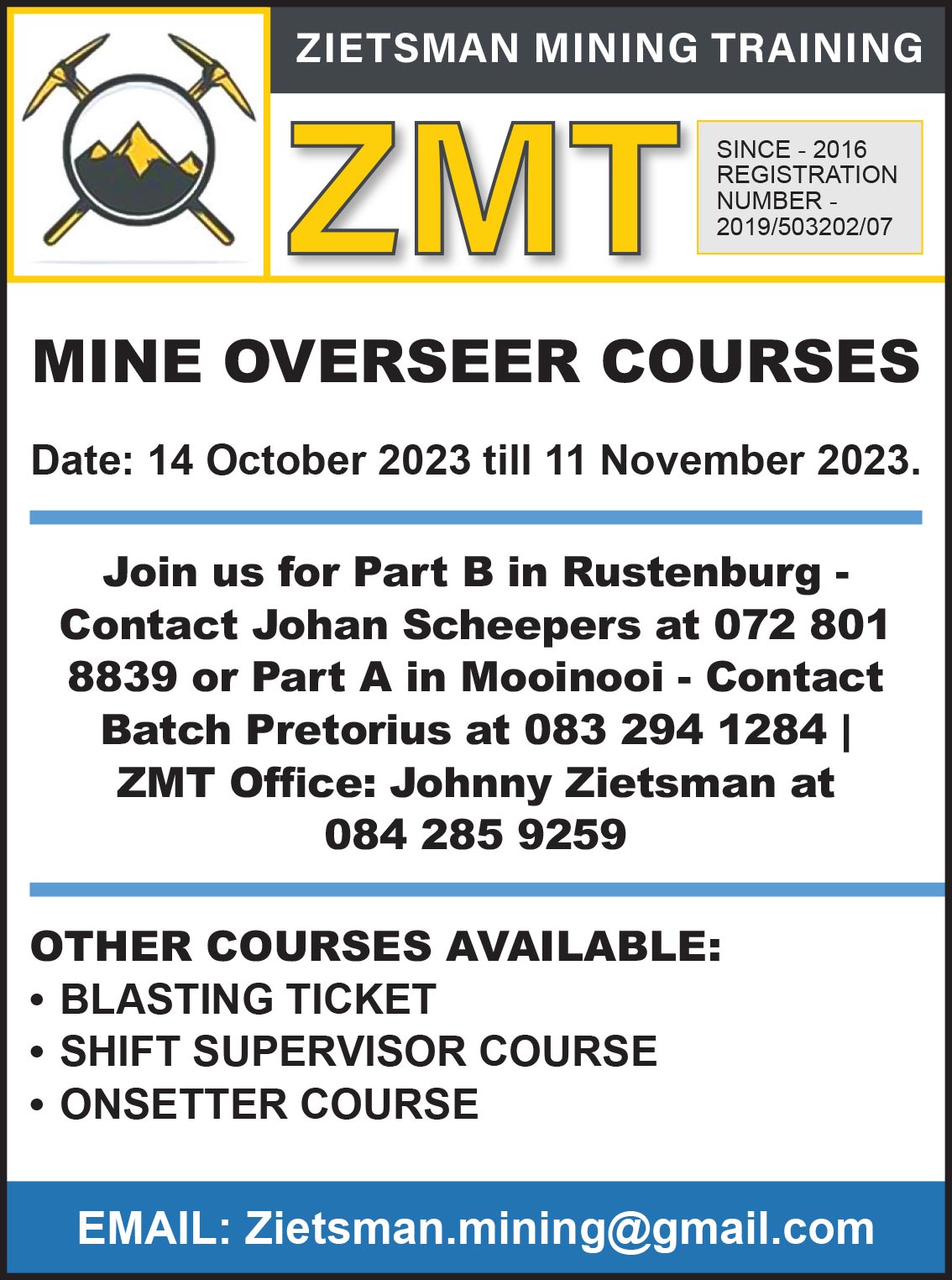 ZIETSMAN MINING TRAINING

ZMT

SINCE - 2016 REGISTRATION NUMBER - 2019/503202/07

MINE OVERSEER COURSES

Date: 14 October 2023 till 11 November 2023.

Join us for Part B in Rustenburg - Contact Johan Scheepers at 072 801 8839 or Part A in Mooinooi - Contact Batch Pretorius at 083 294 1284 | ZMT Office: Johnny Zietsman at 084 285 9259

OTHER COURSES AVAILABLE:
• BLASTING TICKET
• SHIFT SUPERVISOR COURSE
• ONSETTER COURSE

EMAIL: Zietsman.mining@gmail.com